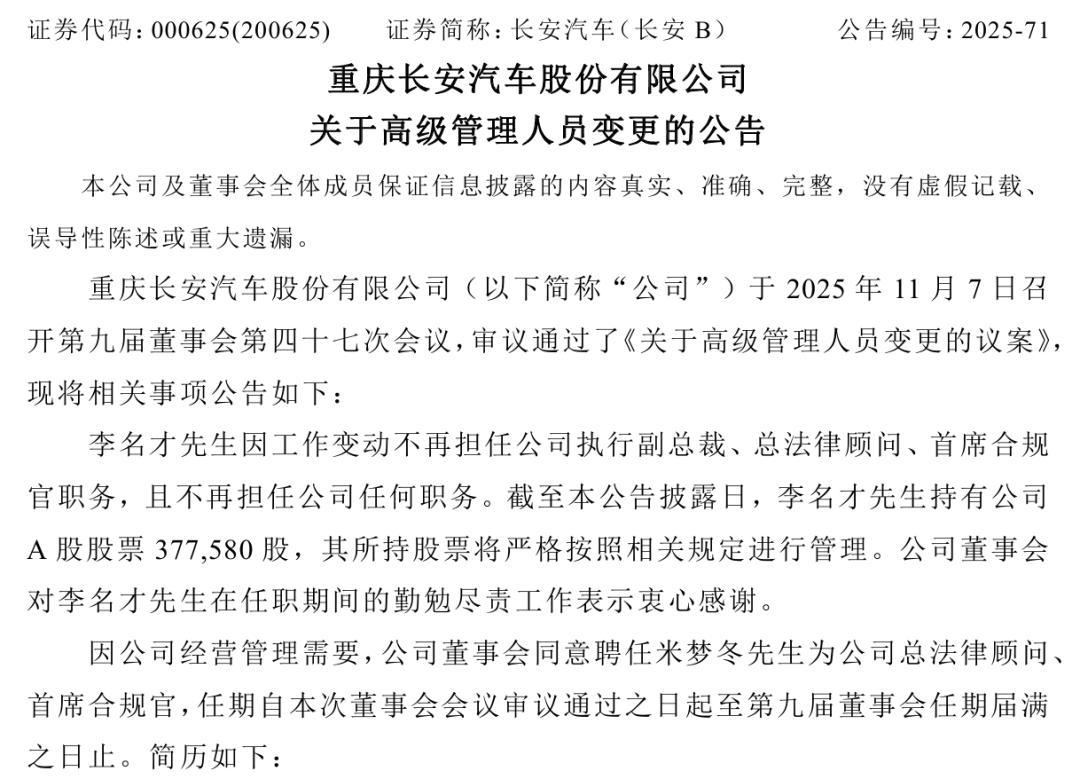 证券代码：000625(200625)　　证券简称：长安汽车（长安 B）　　公告编号：2025-71

重庆长安汽车股份有限公司
关于高级管理人员变更的公告

本公司及董事会全体成员保证信息披露的内容真实、准确、完整，没有虚假记载、误导性陈述或重大遗漏。

重庆长安汽车股份有限公司（以下简称“公司”）于 2025 年 11 月 7 日召开第九届董事会第四十七次会议，审议通过了《关于高级管理人员变更的议案》，现将相关事项公告如下：

李名才先生因工作变动不再担任公司执行副总裁、总法律顾问、首席合规官职务，且不再担任公司任何职务。截至本公告披露日，李名才先生持有公司 A 股股票 377,580 股，其所持股票将严格按照相关规定进行管理。公司董事会对李名才先生在任职期间的勤勉尽责工作表示衷心感谢。

因公司经营管理需要，公司董事会同意聘任米梦冬先生为公司总法律顾问、首席合规官，任期自本次董事会会议审议通过之日起至第九届董事会任期届满之日止。简历如下：